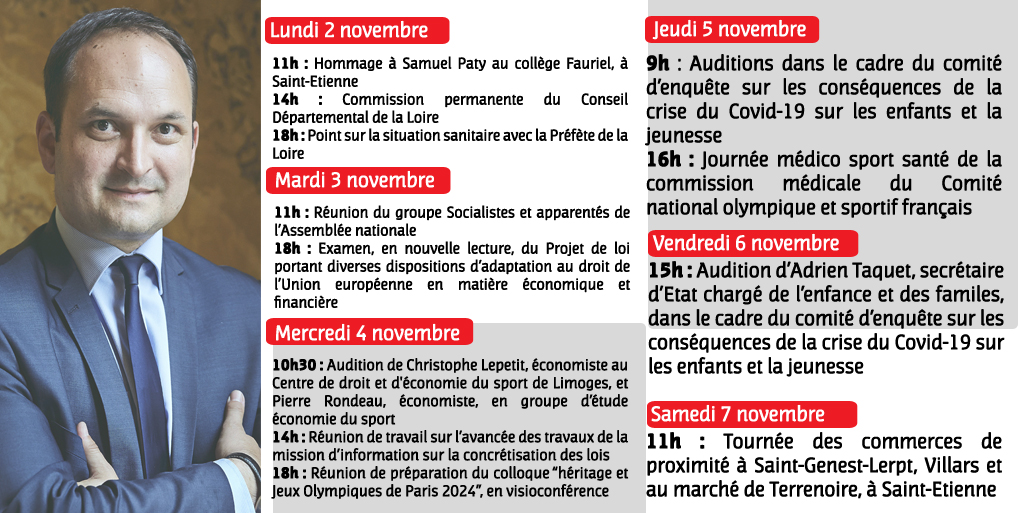 Lundi 2 novembre

11h : Hommage à Samuel Paty au collège Fauriel, à Saint-Etienne
14h : Commission permanente du Conseil Départemental de la Loire
18h : Point sur la situation sanitaire avec la Préfète de la Loire

Mardi 3 novembre

11h : Réunion du groupe Socialistes et apparentés de l'Assemblée nationale
18h : Examen, en nouvelle lecture, du Projet de loi portant diverses dispositions d'adaptation au droit de l'Union européenne en matière économique et financière

Mercredi 4 novembre

10h30 : Audition de Christophe Lepetit, économiste au Centre de droit et d'économie du sport de Limoges, et Pierre Rondeau, économiste, en groupe d'étude économie du sport
14h : Réunion de travail sur l'avancée des travaux de la mission d'information sur la concrétisation des lois
18h : Réunion de préparation du colloque "héritage et Jeux Olympiques de Paris 2024", en visioconférence

Jeudi 5 novembre

9h : Auditions dans le cadre du comité d'enquête sur les conséquences de la crise du Covid-19 sur les enfants et la jeunesse
16h : Journée médico sport santé de la commission médicale du Comité national olympique et sportif français

Vendredi 6 novembre

15h : Audition d'Adrien Taquet, secrétaire d'Etat chargé de l'enfance et des familes, dans le cadre du comité d'enquête sur les conséquences de la crise du Covid-19 sur les enfants et la jeunesse

Samedi 7 novembre

11h : Tournée des commerces de proximité à Saint-Genest-Lerpt, Villars et au marché de Terrenoire, à Saint-Etienne